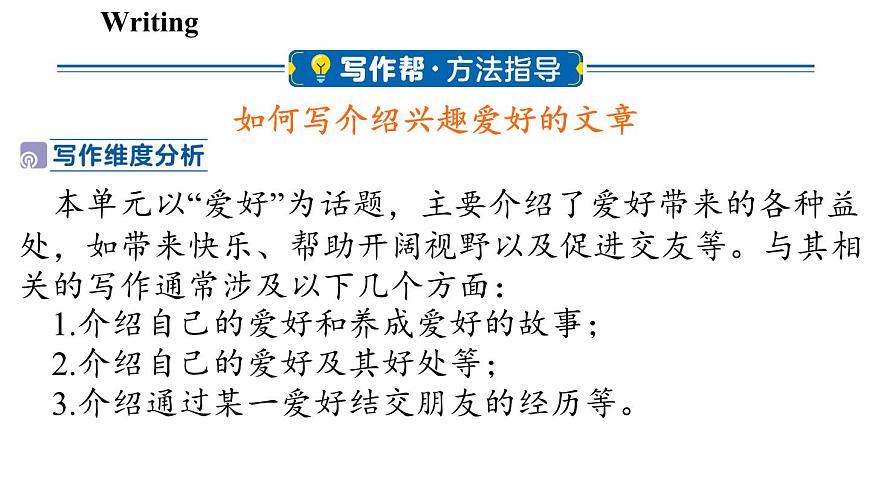 Writing

写作帮·方法指导

如何写介绍兴趣爱好的文章

写作维度分析

本单元以“爱好”为话题，主要介绍了爱好带来的各种益处，如带来快乐、帮助开阔视野以及促进交友等。与其相关的写作通常涉及以下几个方面：

1.介绍自己的爱好和养成爱好的故事；

2.介绍自己的爱好及其好处等；

3.介绍通过某一爱好结交朋友的经历等。